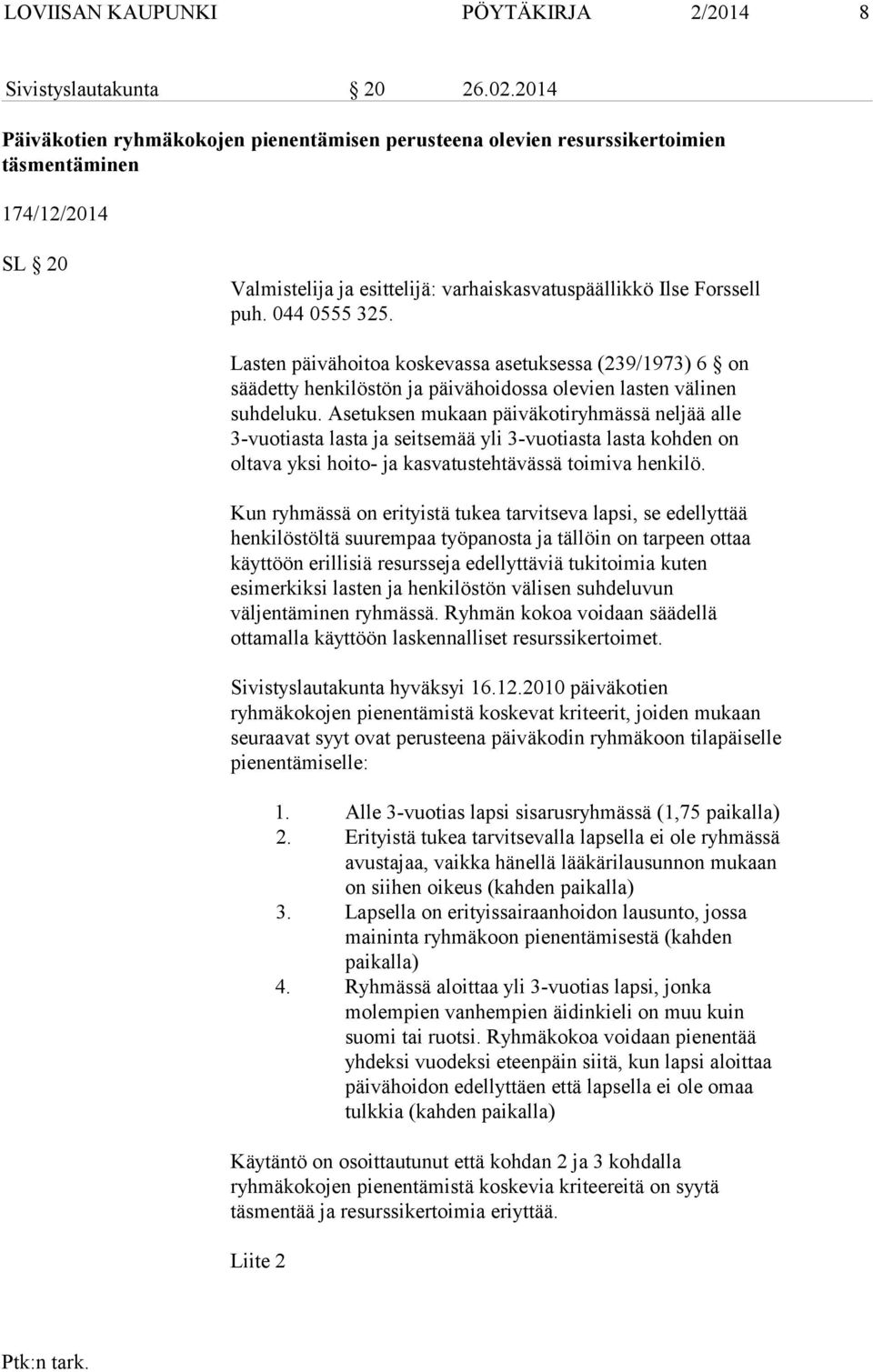 LOVIISAN KAUPUNKI PÖYTÄKIRJA 2/2014 8

Sivistyslautakunta § 20 26.02.2014

Päiväkotien ryhmäkokojen pienentämisen perusteena olevien resurssikertoimien täsmentäminen

174/12/2014

SL § 20

Valmistelija ja esittelijä: varhaiskasvatuspäällikkö Ilse Forssell puh. 044 0555 325.

Lasten päivähoitoa koskevassa asetuksessa (239/1973) 6 § on säädetty henkilöstön ja päivähoidossa olevien lasten välinen suhdeluku. Asetuksen mukaan päiväkotiryhmässä neljää alle 3-vuotiasta lasta ja seitsemää yli 3-vuotiasta lasta kohden on oltava yksi hoito- ja kasvatustehtävässä toimiva henkilö.

Kun ryhmässä on erityistä tukea tarvitseva lapsi, se edellyttää henkilöstöltä suurempaa työpanosta ja tällöin on tarpeen ottaa käyttöön erillisiä resursseja edellyttäviä tukitoimia kuten esimerkiksi lasten ja henkilöstön välisen suhdeluvun väljentäminen ryhmässä. Ryhmän kokoa voidaan säädellä ottamalla käyttöön laskennalliset resurssikertoimet.

Sivistyslautakunta hyväksyi 16.12.2010 päiväkotien ryhmäkokojen pienentämistä koskevat kriteerit, joiden mukaan seuraavat syyt ovat perusteena päiväkodin ryhmäkoon tilapäiselle pienentämiselle:

1. Alle 3-vuotias lapsi sisarusryhmässä (1,75 paikalla)
2. Erityistä tukea tarvitsevalla lapsella ei ole ryhmässä avustajaa, vaikka hänellä lääkärilausunnon mukaan on siihen oikeus (kahden paikalla)
3. Lapsella on erityissairaanhoidon lausunto, jossa maininta ryhmäkoon pienentämisestä (kahden paikalla)
4. Ryhmässä aloittaa yli 3-vuotias lapsi, jonka molempien vanhempien äidinkieli on muu kuin suomi tai ruotsi. Ryhmäkokoa voidaan pienentää yhdeksi vuodeksi eteenpäin siitä, kun lapsi aloittaa päivähoidon edellyttäen että lapsella ei ole omaa tulkkia (kahden paikalla)

Käytäntö on osoittautunut että kohdan 2 ja 3 kohdalla ryhmäkokojen pienentämistä koskevia kriteereitä on syytä täsmentää ja resurssikertoimia eriyttää.

Liite 2

Ptk:n tark.